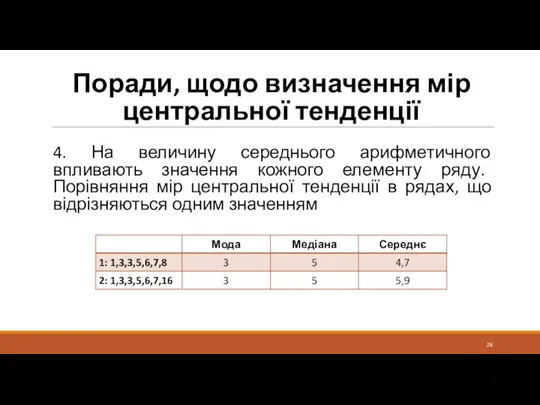 Поради, щодо визначення мір центральної тенденції

4. На величину середнього арифметичного впливають значення кожного елементу ряду. Порівняння мір центральної тенденції в рядах, що відрізняються одним значенням

| | Мода | Медіана | Середнє |
|---|---|---|---|
| 1: 1,3,3,5,6,7,8 | 3 | 5 | 4,7 |
| 2: 1,3,3,5,6,7,16 | 3 | 5 | 5,9 |

28